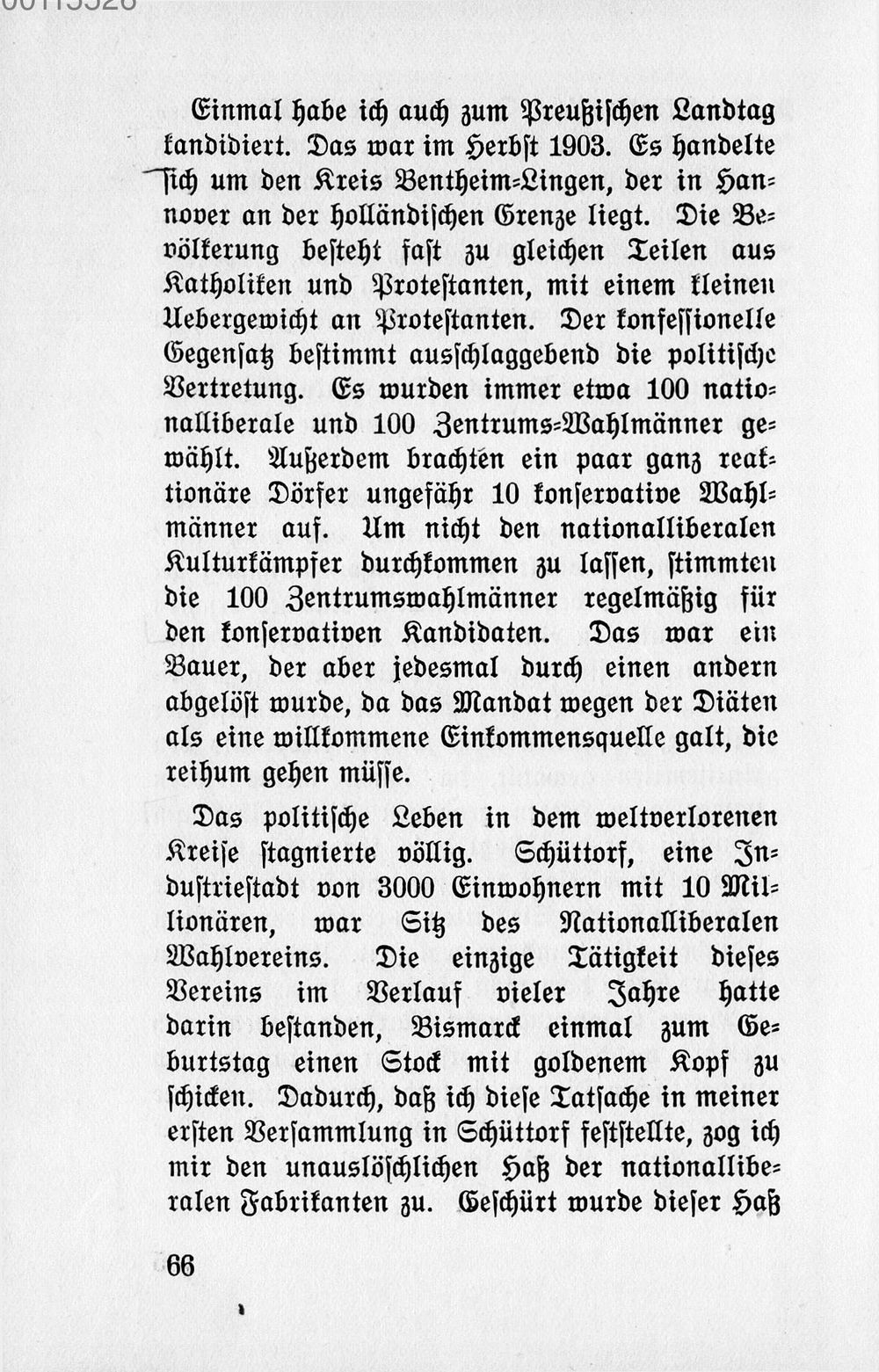 Einmal habe ich auch zum Preußischen Landtag kandidiert. Das war im Herbst 1903. Es handelte sich um den Kreis Bentheim-Lingen, der in Hannover an der holländischen Grenze liegt. Die Bevölkerung besteht fast zu gleichen Teilen aus Katholiken und Protestanten, mit einem kleinen Uebergewicht an Protestanten. Der konfessionelle Gegensatz bestimmt ausschlaggebend die politische Vertretung. Es wurden immer etwa 100 nationalliberale und 100 Zentrums-Wahlmänner gewählt. Außerdem brachten ein paar ganz reaktionäre Dörfer ungefähr 10 konservative Wahlmänner auf. Um nicht den nationalliberalen Kulturkämpfer durchkommen zu lassen, stimmten die 100 Zentrumswahlmänner regelmäßig für den konservativen Kandidaten. Das war ein Bauer, der aber jedesmal durch einen andern abgelöst wurde, da das Mandat wegen der Diäten als eine willkommene Einkommensquelle galt, die reihum gehen müsse.

Das politische Leben in dem weltverlorenen Kreise stagnierte völlig. Schüttorf, eine Industriestadt von 3000 Einwohnern mit 10 Millionären, war Sitz des Nationalliberalen Wahlvereins. Die einzige Tätigkeit dieses Vereins im Verlauf vieler Jahre hatte darin bestanden, Bismarck einmal zum Geburtstag einen Stock mit goldenem Kopf zu schicken. Dadurch, daß ich diese Tatsache in meiner ersten Versammlung in Schüttorf feststellte, zog ich mir den unauslöschlichen Haß der nationalliberalen Fabrikanten zu. Geschürt wurde dieser Haß

66